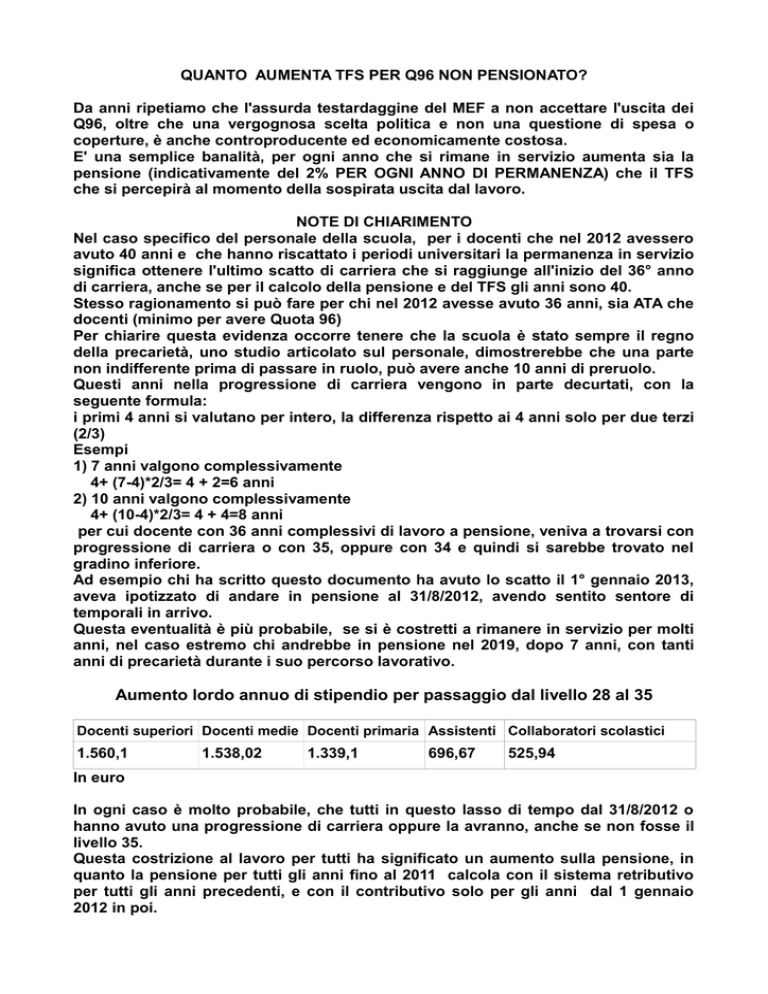 QUANTO AUMENTA TFS PER Q96 NON PENSIONATO?

Da anni ripetiamo che l'assurda testardaggine del MEF a non accettare l'uscita dei Q96, oltre che una vergognosa scelta politica e non una questione di spesa o coperture, è anche controproducente ed economicamente costosa.
E' una semplice banalità, per ogni anno che si rimane in servizio aumenta sia la pensione (indicativamente del 2% PER OGNI ANNO DI PERMANENZA) che il TFS che si percepirà al momento della sospirata uscita dal lavoro.

NOTE DI CHIARIMENTO
Nel caso specifico del personale della scuola, per i docenti che nel 2012 avessero avuto 40 anni e che hanno riscattato i periodi universitari la permanenza in servizio significa ottenere l'ultimo scatto di carriera che si raggiunge all'inizio del 36° anno di carriera, anche se per il calcolo della pensione e del TFS gli anni sono 40.
Stesso ragionamento si può fare per chi nel 2012 avesse avuto 36 anni, sia ATA che docenti (minimo per avere Quota 96)
Per chiarire questa evidenza occorre tenere che la scuola è stato sempre il regno della precarietà, uno studio articolato sul personale, dimostrerebbe che una parte non indifferente prima di passare in ruolo, può avere anche 10 anni di preruolo.
Questi anni nella progressione di carriera vengono in parte decurtati, con la seguente formula:
i primi 4 anni si valutano per intero, la differenza rispetto ai 4 anni solo per due terzi (2/3)
Esempi
1) 7 anni valgono complessivamente
4+ (7-4)*2/3= 4 + 2=6 anni
2) 10 anni valgono complessivamente
4+ (10-4)*2/3= 4 + 4=8 anni
per cui docente con 36 anni complessivi di lavoro a pensione, veniva a trovarsi con progressione di carriera o con 35, oppure con 34 e quindi si sarebbe trovato nel gradino inferiore.
Ad esempio chi ha scritto questo documento ha avuto lo scatto il 1° gennaio 2013, aveva ipotizzato di andare in pensione al 31/8/2012, avendo sentito sentore di temporali in arrivo.
Questa eventualità è più probabile, se si è costretti a rimanere in servizio per molti anni, nel caso estremo chi andrebbe in pensione nel 2019, dopo 7 anni, con tanti anni di precarietà durante i suo percorso lavorativo.

Aumento lordo annuo di stipendio per passaggio dal livello 28 al 35

| Docenti superiori | Docenti medie | Docenti primaria | Assistenti | Collaboratori scolastici |
|---|---|---|---|---|
| 1.560,1 | 1.538,02 | 1.339,1 | 696,67 | 525,94 |

In euro

In ogni caso è molto probabile, che tutti in questo lasso di tempo dal 31/8/2012 o hanno avuto una progressione di carriera oppure la avranno, anche se non fosse il livello 35.
Questa costrizione al lavoro per tutti ha significato un aumento sulla pensione, in quanto la pensione per tutti gli anni fino al 2011 calcola con il sistema retributivo per tutti gli anni precedenti, e con il contributivo solo per gli anni dal 1 gennaio 2012 in poi.